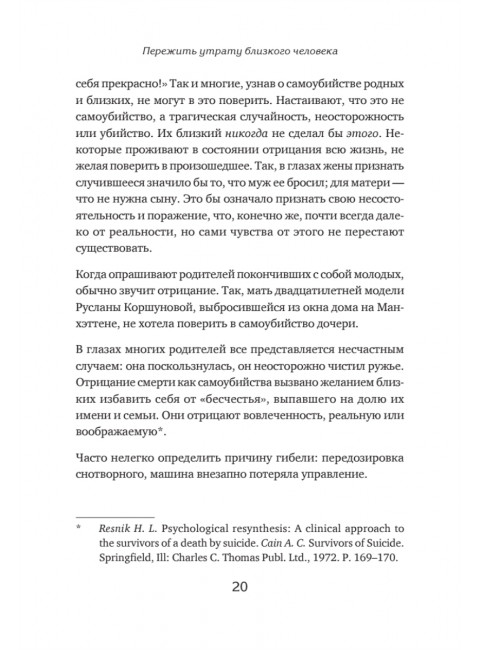 Пережить утрату близкого человека

себя прекрасно!» Так и многие, узнав о самоубийстве родных и близких, не могут в это поверить. Настаивают, что это не самоубийство, а трагическая случайность, неосторожность или убийство. Их близкий никогда не сделал бы этого. Некоторые проживают в состоянии отрицания всю жизнь, не желая поверить в произошедшее. Так, в глазах жены признать случившееся значило бы то, что муж ее бросил; для матери — что не нужна сыну. Это бы означало признать свою несостоятельность и поражение, что, конечно же, почти всегда далеко от реальности, но сами чувства от этого не перестают существовать.

Когда опрашивают родителей покончивших с собой молодых, обычно звучит отрицание. Так, мать двадцатилетней модели Русланы Коршуновой, выбросившейся из окна дома на Манхэттене, не хотела поверить в самоубийство дочери.

В глазах многих родителей все представляется несчастным случаем: она поскользнулась, он неосторожно чистил ружье. Отрицание смерти как самоубийства вызвано желанием близких избавить себя от «бесчестья», выпавшего на долю их имени и семьи. Они отрицают вовлеченность, реальную или воображаемую*.

Часто нелегко определить причину гибели: передозировка снотворного, машина внезапно потеряла управление.

* Resnik H. L. Psychological resynthesis: A clinical approach to the survivors of a death by suicide. Cain A. C. Survivors of Suicide. Springfield, Ill: Charles C. Thomas Publ. Ltd., 1972. P. 169–170.

20